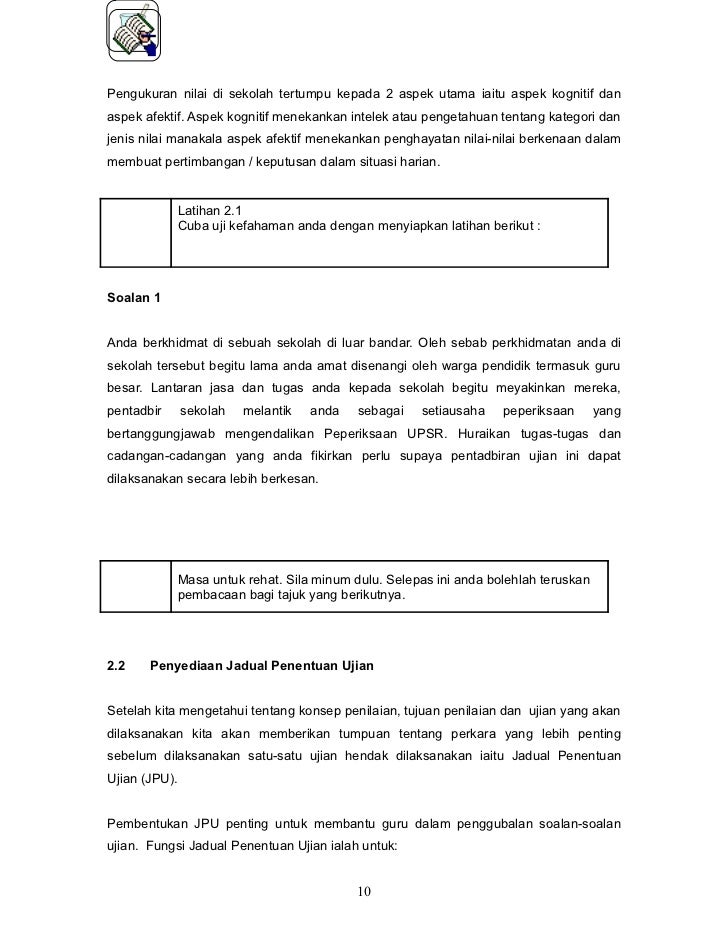 Pengukuran nilai di sekolah tertumpu kepada 2 aspek utama iaitu aspek kognitif dan aspek afektif. Aspek kognitif menekankan intelek atau pengetahuan tentang kategori dan jenis nilai manakala aspek afektif menekankan penghayatan nilai-nilai berkenaan dalam membuat pertimbangan / keputusan dalam situasi harian.

Latihan 2.1
Cuba uji kefahaman anda dengan menyiapkan latihan berikut :

Soalan 1

Anda berkhidmat di sebuah sekolah di luar bandar. Oleh sebab perkhidmatan anda di sekolah tersebut begitu lama anda amat disenangi oleh warga pendidik termasuk guru besar. Lantaran jasa dan tugas anda kepada sekolah begitu meyakinkan mereka, pentadbir sekolah melantik anda sebagai setiausaha peperiksaan yang bertanggungjawab mengendalikan Peperiksaan UPSR. Huraikan tugas-tugas dan cadangan-cadangan yang anda fikirkan perlu supaya pentadbiran ujian ini dapat dilaksanakan secara lebih berkesan.

Masa untuk rehat. Sila minum dulu. Selepas ini anda bolehlah teruskan pembacaan bagi tajuk yang berikutnya.

2.2 Penyediaan Jadual Penentuan Ujian

Setelah kita mengetahui tentang konsep penilaian, tujuan penilaian dan ujian yang akan dilaksanakan kita akan memberikan tumpuan tentang perkara yang lebih penting sebelum dilaksanakan satu-satu ujian hendak dilaksanakan iaitu Jadual Penentuan Ujian (JPU).

Pembentukan JPU penting untuk membantu guru dalam penggubalan soalan-soalan ujian. Fungsi Jadual Penentuan Ujian ialah untuk:

10